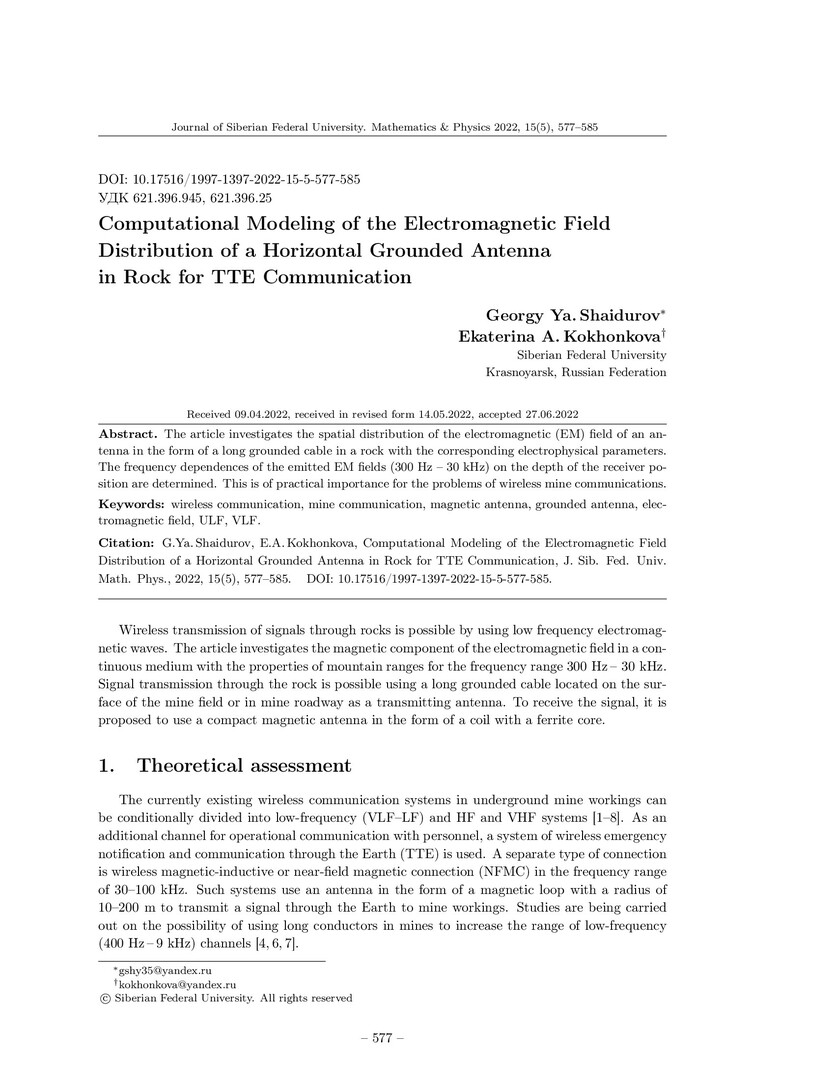 Journal of Siberian Federal University. Mathematics & Physics 2022, 15(5), 577–585

DOI: 10.17516/1997-1397-2022-15-5-577-585
УДК 621.396.945, 621.396.25

Computational Modeling of the Electromagnetic Field Distribution of a Horizontal Grounded Antenna in Rock for TTE Communication

Georgy Ya. Shaidurov*
Ekaterina A. Kokhonkova†
Siberian Federal University
Krasnoyarsk, Russian Federation

Received 09.04.2022, received in revised form 14.05.2022, accepted 27.06.2022

Abstract. The article investigates the spatial distribution of the electromagnetic (EM) field of an antenna in the form of a long grounded cable in a rock with the corresponding electrophysical parameters. The frequency dependences of the emitted EM fields (300 Hz – 30 kHz) on the depth of the receiver position are determined. This is of practical importance for the problems of wireless mine communications.

Keywords: wireless communication, mine communication, magnetic antenna, grounded antenna, electromagnetic field, ULF, VLF.

Citation: G.Ya. Shaidurov, E.A. Kokhonkova, Computational Modeling of the Electromagnetic Field Distribution of a Horizontal Grounded Antenna in Rock for TTE Communication, J. Sib. Fed. Univ. Math. Phys., 2022, 15(5), 577–585. DOI: 10.17516/1997-1397-2022-15-5-577-585.

Wireless transmission of signals through rocks is possible by using low frequency electromagnetic waves. The article investigates the magnetic component of the electromagnetic field in a continuous medium with the properties of mountain ranges for the frequency range 300 Hz – 30 kHz. Signal transmission through the rock is possible using a long grounded cable located on the surface of the mine field or in mine roadway as a transmitting antenna. To receive the signal, it is proposed to use a compact magnetic antenna in the form of a coil with a ferrite core.

1. Theoretical assessment

The currently existing wireless communication systems in underground mine workings can be conditionally divided into low-frequency (VLF–LF) and HF and VHF systems [1–8]. As an additional channel for operational communication with personnel, a system of wireless emergency notification and communication through the Earth (TTE) is used. A separate type of connection is wireless magnetic-inductive or near-field magnetic connection (NFMC) in the frequency range of 30–100 kHz. Such systems use an antenna in the form of a magnetic loop with a radius of 10–200 m to transmit a signal through the Earth to mine workings. Studies are being carried out on the possibility of using long conductors in mines to increase the range of low-frequency (400 Hz – 9 kHz) channels [4, 6, 7].

*gshy35@yandex.ru
†kokhonkova@yandex.ru
© Siberian Federal University. All rights reserved

– 577 –